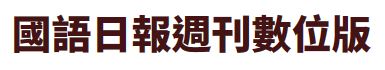 國語日報週刊數位版